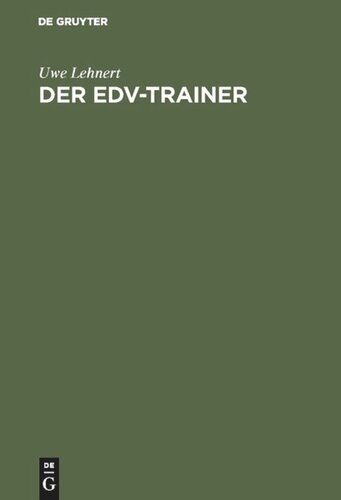 DE GRUYTER

Uwe Lehnert
DER EDV-TRAINER

DE
G